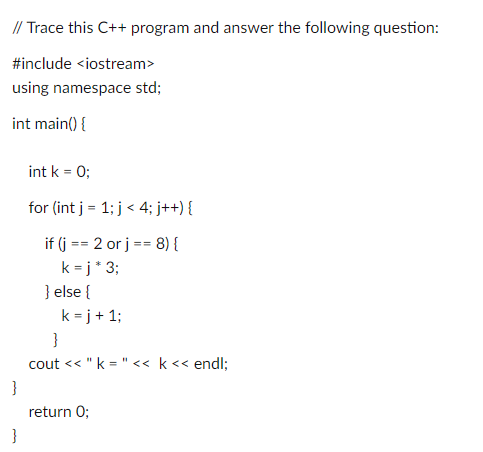 // Trace this C++ program and answer the following question:

#include <iostream>
using namespace std;

int main() {

int k = 0;

for (int j = 1; j < 4; j++) {

if (j == 2 or j == 8) {
k = j * 3;
} else {
k = j + 1;
}
cout << " k = " << k << endl;
}
return 0;
}